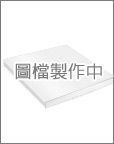 圖檔製作中